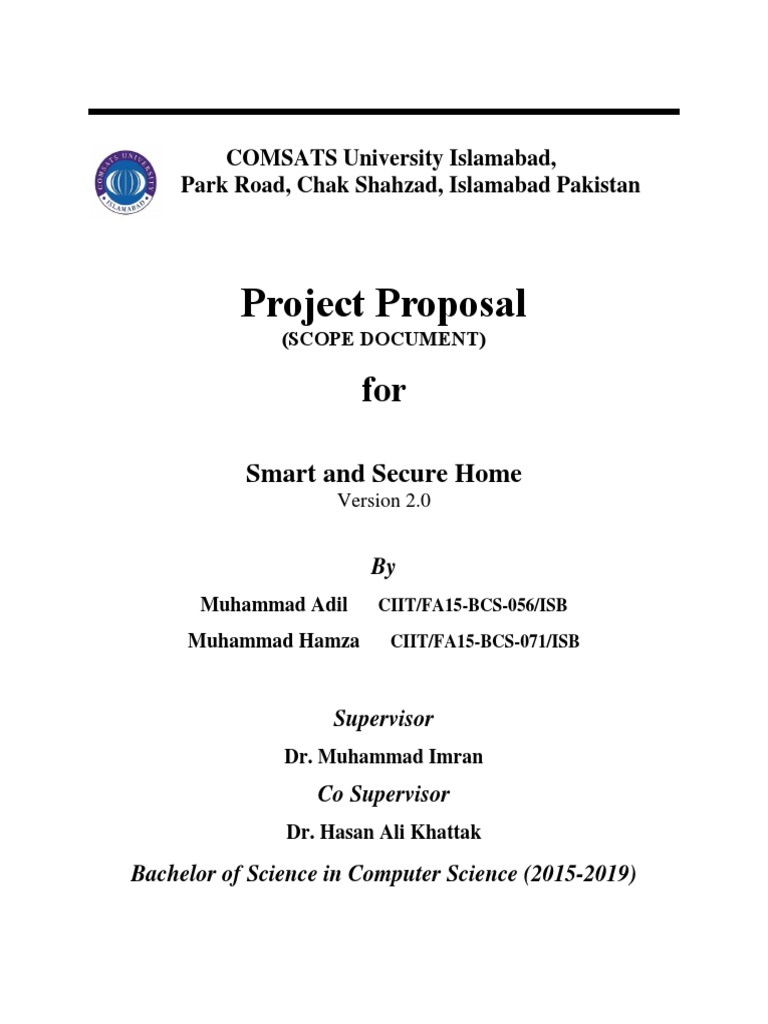 COMSATS UNIVERSITY
ISLAMABAD

COMSATS University Islamabad,
Park Road, Chak Shahzad, Islamabad Pakistan

Project Proposal
(SCOPE DOCUMENT)

for

Smart and Secure Home
Version 2.0

By

Muhammad Adil CIIT/FA15-BCS-056/ISB
Muhammad Hamza CIIT/FA15-BCS-071/ISB

Supervisor

Dr. Muhammad Imran

Co Supervisor

Dr. Hasan Ali Khattak

Bachelor of Science in Computer Science (2015-2019)